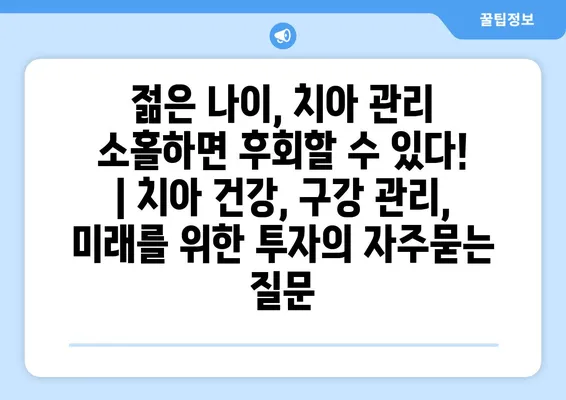 꿀팁정보

젊은 나이, 치아 관리 소홀하면 후회할 수 있다! | 치아 건강, 구강 관리, 미래를 위한 투자의 자주묻는 질문